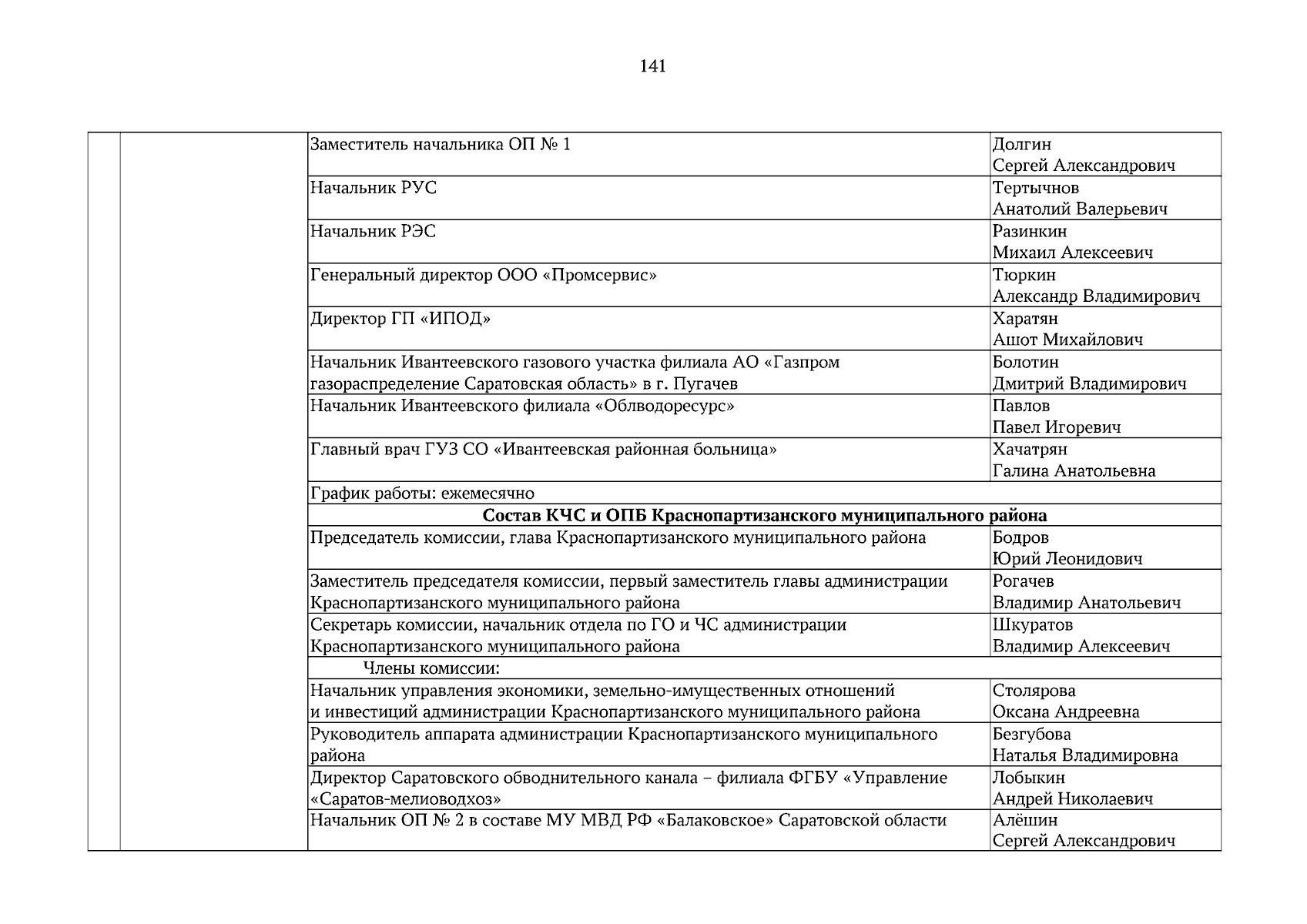 141

| | | | |
|---|---|---|---|
| | | Заместитель начальника ОП № 1 | Долгин Сергей Александрович |
| | | Начальник РУС | Тертычнов Анатолий Валерьевич |
| | | Начальник РЭС | Разинкин Михаил Алексеевич |
| | | Генеральный директор ООО «Промсервис» | Тюркин Александр Владимирович |
| | | Директор ГП «ИПОД» | Харатян Ашот Михайлович |
| | | Начальник Ивантеевского газового участка филиала АО «Газпром газораспределение Саратовская область» в г. Пугачев | Болотин Дмитрий Владимирович |
| | | Начальник Ивантеевского филиала «Облводоресурс» | Павлов Павел Игоревич |
| | | Главный врач ГУЗ СО «Ивантеевская районная больница» | Хачатрян Галина Анатольевна |
| | | График работы: ежемесячно | |
| | | **Состав КЧС и ОПБ Краснопартизанского муниципального района** | |
| | | Председатель комиссии, глава Краснопартизанского муниципального района | Бодров Юрий Леонидович |
| | | Заместитель председателя комиссии, первый заместитель главы администрации Краснопартизанского муниципального района | Рогачев Владимир Анатольевич |
| | | Секретарь комиссии, начальник отдела по ГО и ЧС администрации Краснопартизанского муниципального района | Шкуратов Владимир Алексеевич |
| | | Члены комиссии: | |
| | | Начальник управления экономики, земельно-имущественных отношений и инвестиций администрации Краснопартизанского муниципального района | Столярова Оксана Андреевна |
| | | Руководитель аппарата администрации Краснопартизанского муниципального района | Безгубова Наталья Владимировна |
| | | Директор Саратовского обводнительного канала – филиала ФГБУ «Управление «Саратов-мелиоводхоз» | Лобыкин Андрей Николаевич |
| | | Начальник ОП № 2 в составе МУ МВД РФ «Балаковское» Саратовской области | Алёшин Сергей Александрович |